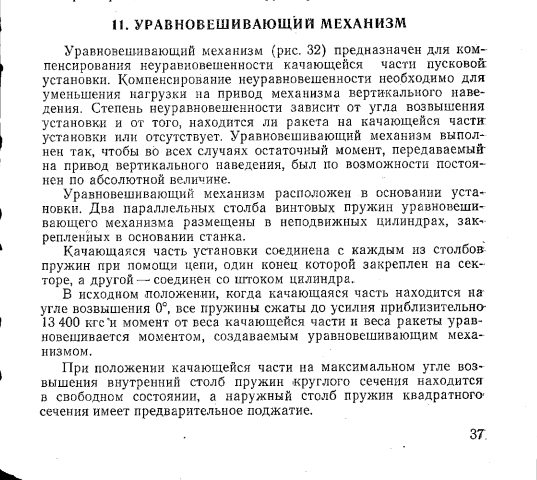 11. УРАВНОВЕШИВАЮЩИЙ МЕХАНИЗМ

Уравновешивающий механизм (рис. 32) предназначен для компенсирования неуравновешенности качающейся части пусковой установки. Компенсирование неуравновешенности необходимо для уменьшения нагрузки на привод механизма вертикального наведения. Степень неуравновешенности зависит от угла возвышения установки и от того, находится ли ракета на качающейся части установки или отсутствует. Уравновешивающий механизм выполнен так, чтобы во всех случаях остаточный момент, передаваемый на привод вертикального наведения, был по возможности постоянен по абсолютной величине.

Уравновешивающий механизм расположен в основании установки. Два параллельных столба винтовых пружин уравновешивающего механизма размещены в неподвижных цилиндрах, закрепленных в основании станка.

Качающаяся часть установки соединена с каждым из столбов пружин при помощи цепи, один конец которой закреплен на секторе, а другой — соединен со штоком цилиндра.

В исходном положении, когда качающаяся часть находится на угле возвышения 0°, все пружины сжаты до усилия приблизительно 13 400 кгс и момент от веса качающейся части и веса ракеты уравновешивается моментом, создаваемым уравновешивающим механизмом.

При положении качающейся части на максимальном угле возвышения внутренний столб пружин круглого сечения находится в свободном состоянии, а наружный столб пружин квадратного сечения имеет предварительное поджатие.

37